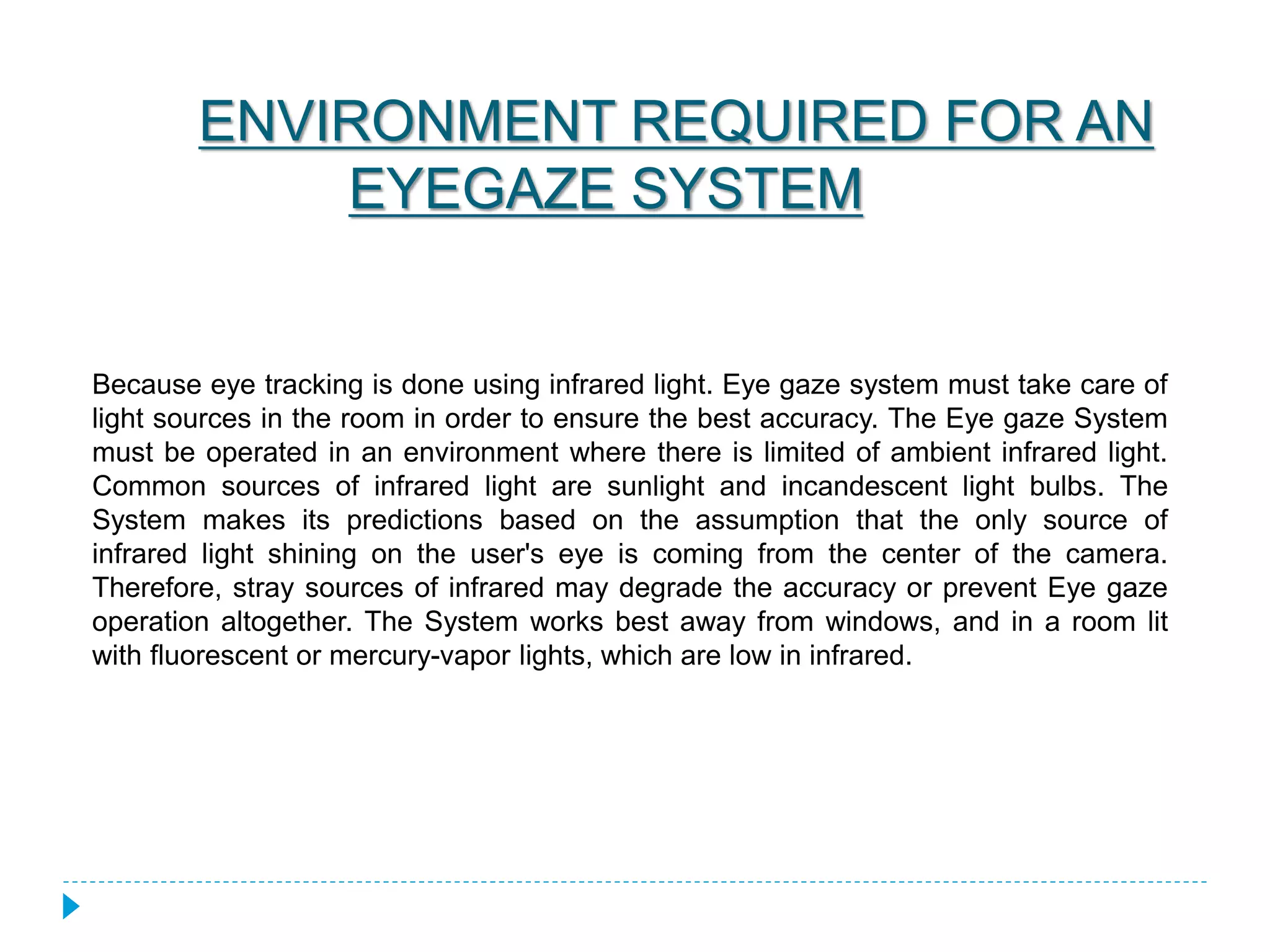 ENVIRONMENT REQUIRED FOR AN EYEGAZE SYSTEM

Because eye tracking is done using infrared light. Eye gaze system must take care of light sources in the room in order to ensure the best accuracy. The Eye gaze System must be operated in an environment where there is limited of ambient infrared light. Common sources of infrared light are sunlight and incandescent light bulbs. The System makes its predictions based on the assumption that the only source of infrared light shining on the user's eye is coming from the center of the camera. Therefore, stray sources of infrared may degrade the accuracy or prevent Eye gaze operation altogether. The System works best away from windows, and in a room lit with fluorescent or mercury-vapor lights, which are low in infrared.